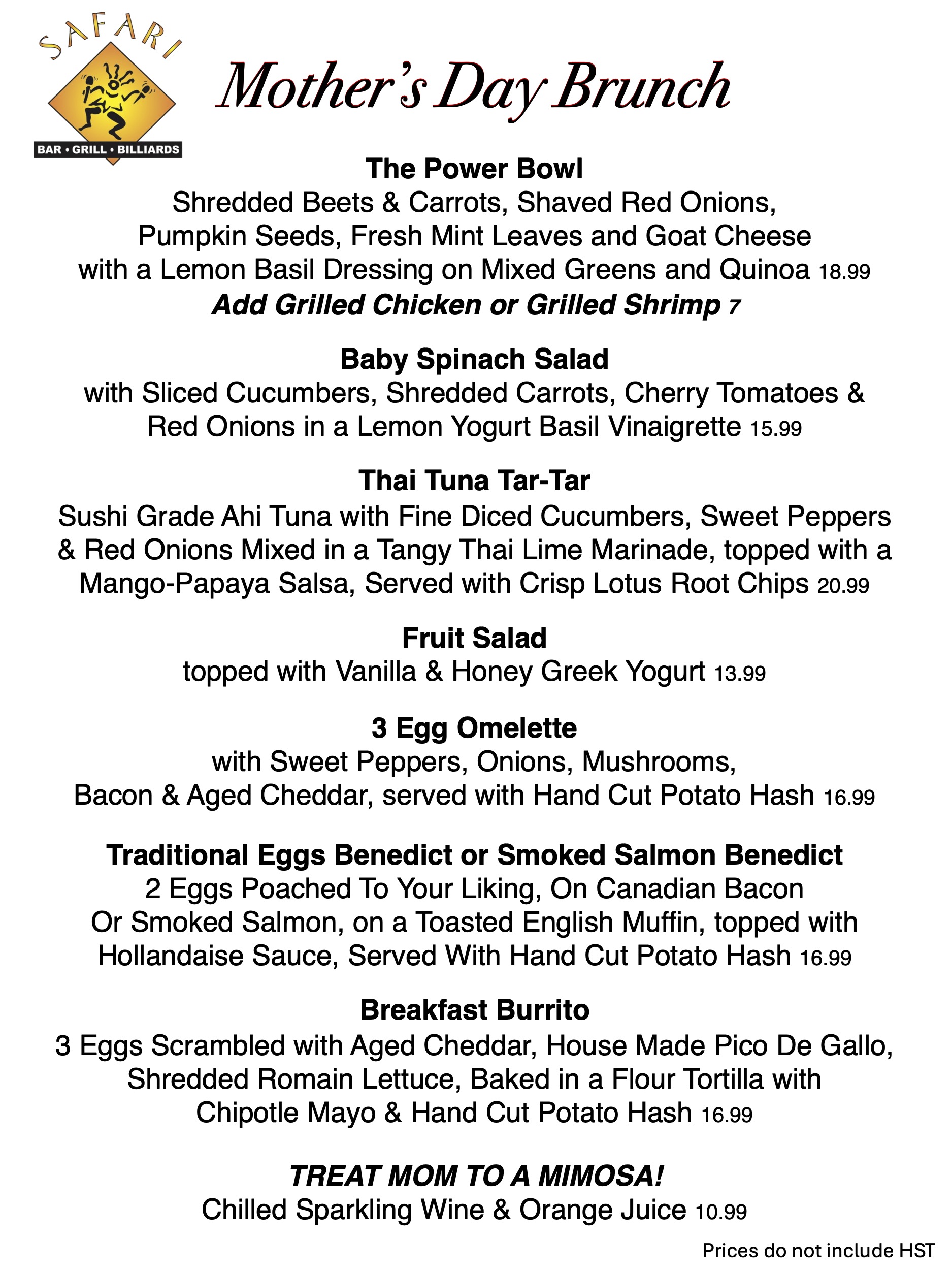 SAFARI
BAR • GRILL • BILLIARDS

Mother's Day Brunch

The Power Bowl
Shredded Beets & Carrots, Shaved Red Onions, Pumpkin Seeds, Fresh Mint Leaves and Goat Cheese with a Lemon Basil Dressing on Mixed Greens and Quinoa 18.99
Add Grilled Chicken or Grilled Shrimp 7

Baby Spinach Salad
with Sliced Cucumbers, Shredded Carrots, Cherry Tomatoes & Red Onions in a Lemon Yogurt Basil Vinaigrette 15.99

Thai Tuna Tar-Tar
Sushi Grade Ahi Tuna with Fine Diced Cucumbers, Sweet Peppers & Red Onions Mixed in a Tangy Thai Lime Marinade, topped with a Mango-Papaya Salsa, Served with Crisp Lotus Root Chips 20.99

Fruit Salad
topped with Vanilla & Honey Greek Yogurt 13.99

3 Egg Omelette
with Sweet Peppers, Onions, Mushrooms, Bacon & Aged Cheddar, served with Hand Cut Potato Hash 16.99

Traditional Eggs Benedict or Smoked Salmon Benedict
2 Eggs Poached To Your Liking, On Canadian Bacon Or Smoked Salmon, on a Toasted English Muffin, topped with Hollandaise Sauce, Served With Hand Cut Potato Hash 16.99

Breakfast Burrito
3 Eggs Scrambled with Aged Cheddar, House Made Pico De Gallo, Shredded Romain Lettuce, Baked in a Flour Tortilla with Chipotle Mayo & Hand Cut Potato Hash 16.99

TREAT MOM TO A MIMOSA!
Chilled Sparkling Wine & Orange Juice 10.99

Prices do not include HST